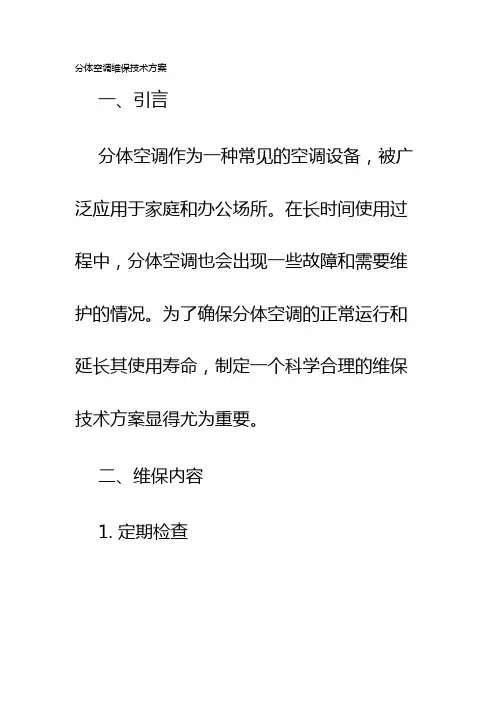 分体空调维保技术方案

一、引言

分体空调作为一种常见的空调设备，被广泛应用于家庭和办公场所。在长时间使用过程中，分体空调也会出现一些故障和需要维护的情况。为了确保分体空调的正常运行和延长其使用寿命，制定一个科学合理的维保技术方案显得尤为重要。

二、维保内容

1. 定期检查